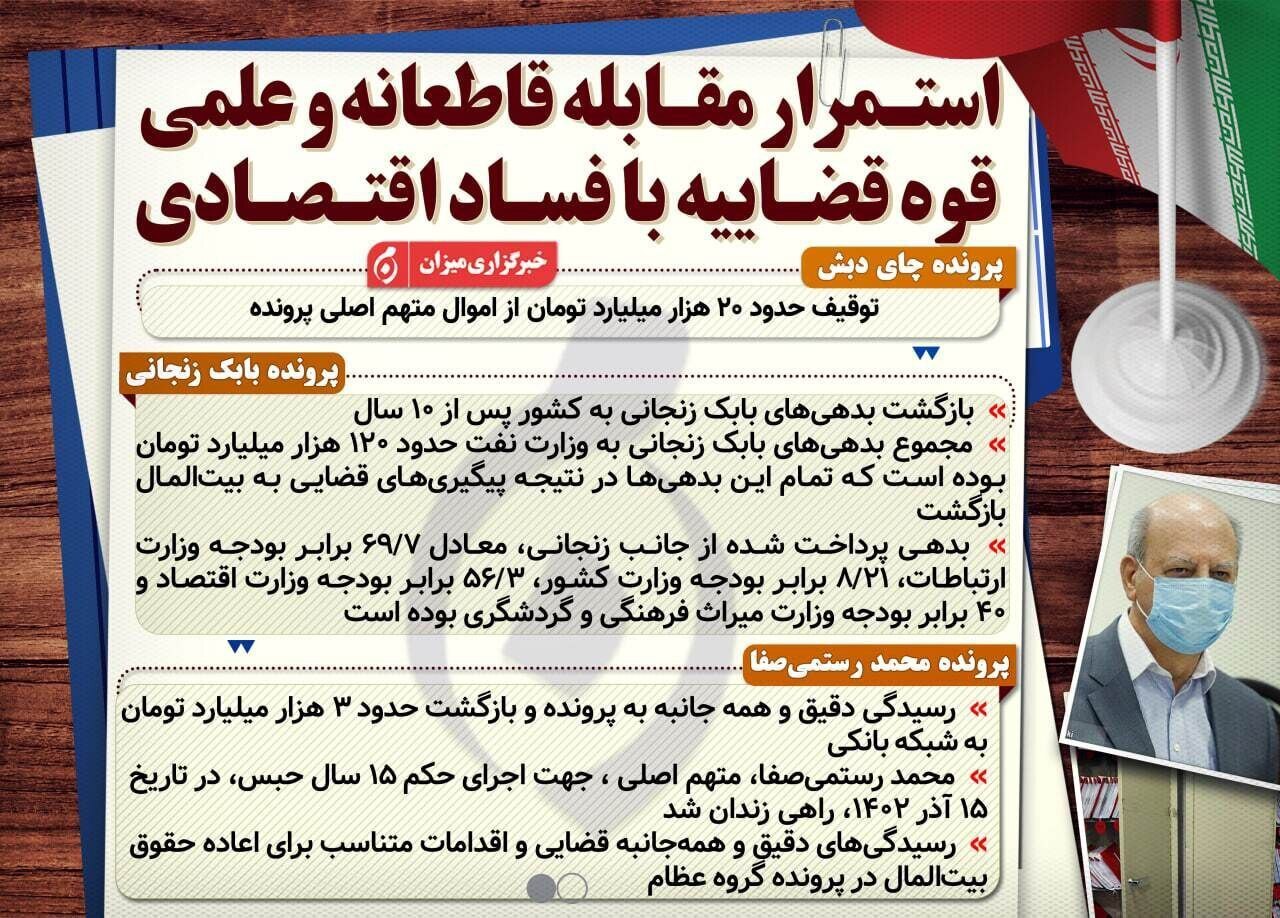 استمرار مقابله قاطعانه و علمی قوه قضاییه با فساد اقتصادی

خبرگزاری میزان

پرونده چای دبش

توقیف حدود ۲۰ هزار میلیارد تومان از اموال متهم اصلی پرونده

پرونده بابک زنجانی

» بازگشت بدهی‌های بابک زنجانی به کشور پس از ۱۰ سال

» مجموع بدهی‌های بابک زنجانی به وزارت نفت حدود ۱۲۰ هزار میلیارد تومان بوده است که تمام این بدهی‌ها در نتیجه پیگیری‌های قضایی به بیت‌المال بازگشت

» بدهی پرداخت شده از جانب زنجانی، معادل ۶۹/۷ برابر بودجه وزارت ارتباطات، ۸/۲۱ برابر بودجه وزارت کشور، ۵۶/۳ برابر بودجه وزارت اقتصاد و ۴۰ برابر بودجه وزارت میراث فرهنگی و گردشگری بوده است

پرونده محمد رستمی‌صفا

» رسیدگی دقیق و همه جانبه به پرونده و بازگشت حدود ۳ هزار میلیارد تومان به شبکه بانکی

» محمد رستمی‌صفا، متهم اصلی ، جهت اجرای حکم ۱۵ سال حبس، در تاریخ ۱۵ آذر ۱۴۰۲، راهی زندان شد

» رسیدگی‌های دقیق و همه‌جانبه قضایی و اقدامات متناسب برای اعاده حقوق بیت‌المال در پرونده گروه عظام